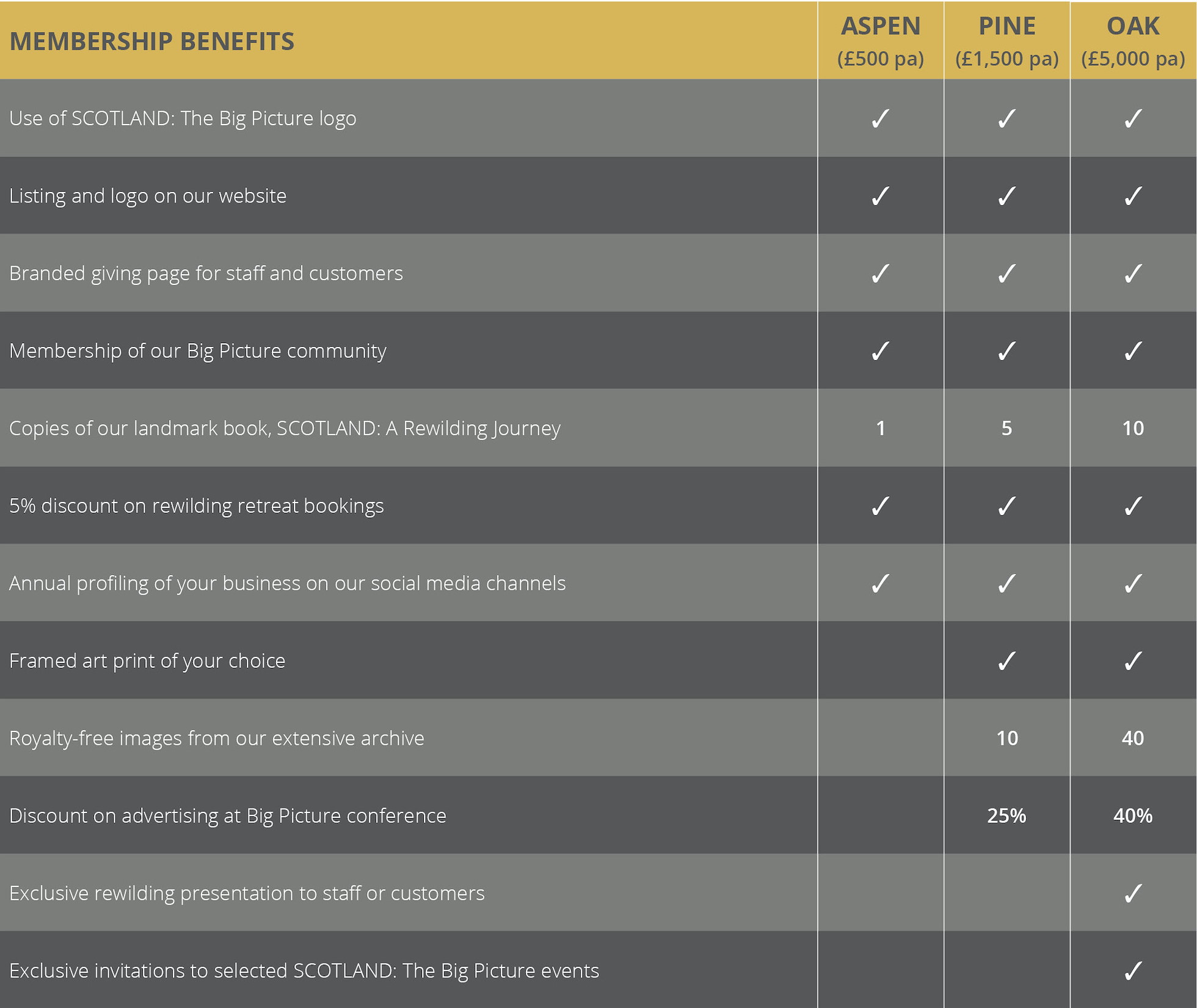 | MEMBERSHIP BENEFITS | ASPEN (£500 pa) | PINE (£1,500 pa) | OAK (£5,000 pa) |
|---|---|---|---|
| Use of SCOTLAND: The Big Picture logo | ✓ | ✓ | ✓ |
| Listing and logo on our website | ✓ | ✓ | ✓ |
| Branded giving page for staff and customers | ✓ | ✓ | ✓ |
| Membership of our Big Picture community | ✓ | ✓ | ✓ |
| Copies of our landmark book, SCOTLAND: A Rewilding Journey | 1 | 5 | 10 |
| 5% discount on rewilding retreat bookings | ✓ | ✓ | ✓ |
| Annual profiling of your business on our social media channels | ✓ | ✓ | ✓ |
| Framed art print of your choice | | ✓ | ✓ |
| Royalty-free images from our extensive archive | | 10 | 40 |
| Discount on advertising at Big Picture conference | | 25% | 40% |
| Exclusive rewilding presentation to staff or customers | | | ✓ |
| Exclusive invitations to selected SCOTLAND: The Big Picture events | | | ✓ |